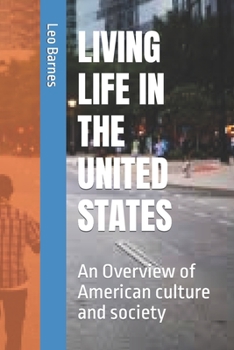 Leo Barnes

LIVING LIFE IN THE UNITED STATES

An Overview of American culture and society